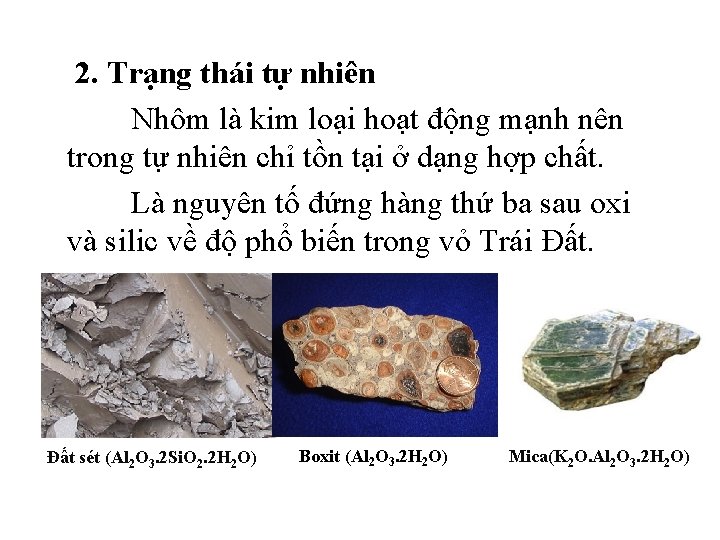 2. Trạng thái tự nhiên

Nhôm là kim loại hoạt động mạnh nên trong tự nhiên chỉ tồn tại ở dạng hợp chất.

Là nguyên tố đứng hàng thứ ba sau oxi và silic về độ phổ biến trong vỏ Trái Đất.

Đất sét ($Al_2O_3.2SiO_2.2H_2O$)

Boxit ($Al_2O_3.2H_2O$)

Mica($K_2O.Al_2O_3.2H_2O$)